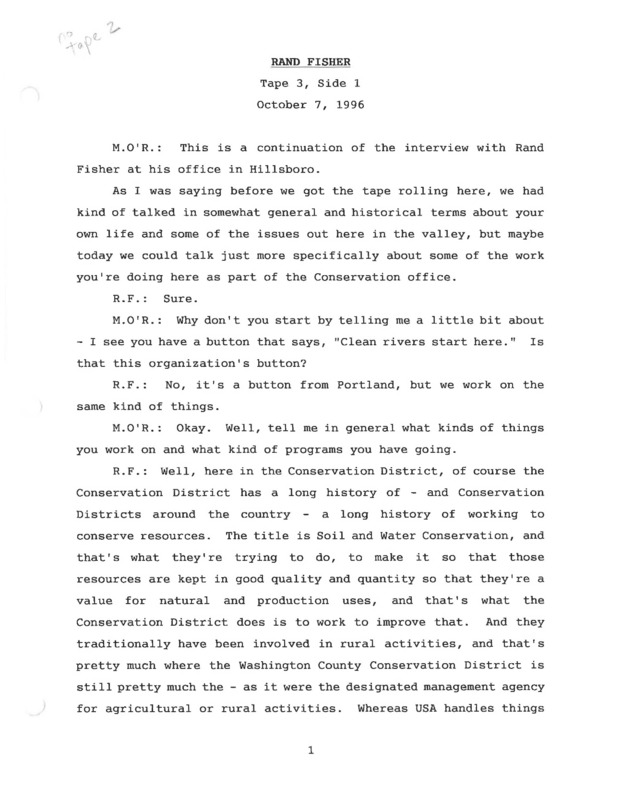 no tape 2

RAND FISHER

Tape 3, Side 1

October 7, 1996

M.O'R.: This is a continuation of the interview with Rand Fisher at his office in Hillsboro.

As I was saying before we got the tape rolling here, we had kind of talked in somewhat general and historical terms about your own life and some of the issues out here in the valley, but maybe today we could talk just more specifically about some of the work you're doing here as part of the Conservation office.

R.F.: Sure.

M.O'R.: Why don't you start by telling me a little bit about - I see you have a button that says, "Clean rivers start here." Is that this organization's button?

R.F.: No, it's a button from Portland, but we work on the same kind of things.

M.O'R.: Okay. Well, tell me in general what kinds of things you work on and what kind of programs you have going.

R.F.: Well, here in the Conservation District, of course the Conservation District has a long history of - and Conservation Districts around the country - a long history of working to conserve resources. The title is Soil and Water Conservation, and that's what they're trying to do, to make it so that those resources are kept in good quality and quantity so that they're a value for natural and production uses, and that's what the Conservation District does is to work to improve that. And they traditionally have been involved in rural activities, and that's pretty much where the Washington County Conservation District is still pretty much the - as it were the designated management agency for agricultural or rural activities. Whereas USA handles things

1